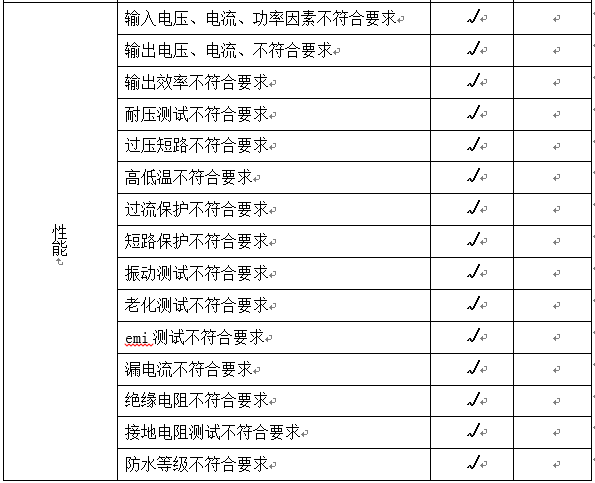 | 性能 | 输入电压、电流、功率因素不符合要求 | √ | |
|---|---|---|---|
| | 输出电压、电流、不符合要求 | √ | |
| | 输出效率不符合要求 | √ | |
| | 耐压测试不符合要求 | √ | |
| | 过压短路不符合要求 | √ | |
| | 高低温不符合要求 | √ | |
| | 过流保护不符合要求 | √ | |
| | 短路保护不符合要求 | √ | |
| | 振动测试不符合要求 | √ | |
| | 老化测试不符合要求 | √ | |
| | emi 测试不符合要求 | √ | |
| | 漏电流不符合要求 | √ | |
| | 绝缘电阻不符合要求 | √ | |
| | 接地电阻测试不符合要求 | √ | |
| | 防水等级不符合要求 | √ | |